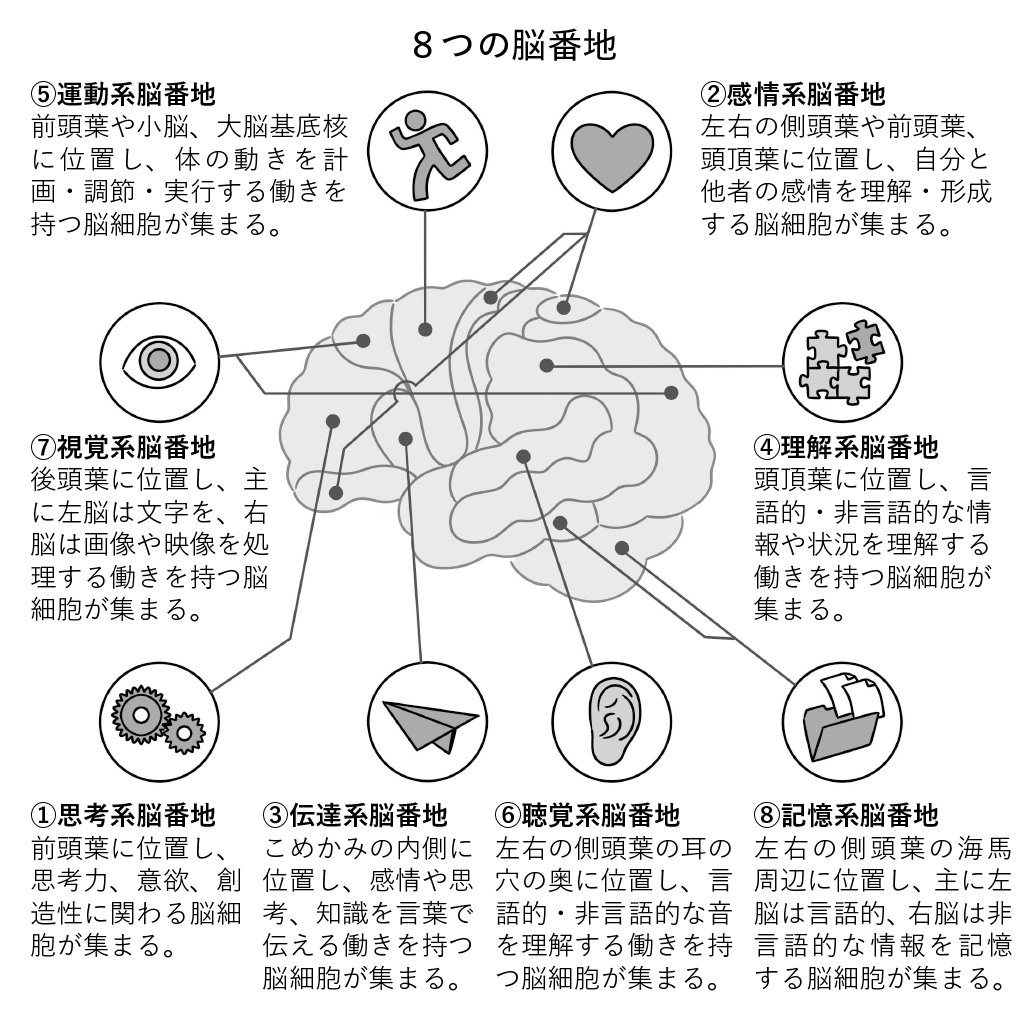 8つの脳番地

⑤運動系脳番地
前頭葉や小脳、大脳基底核に位置し、体の動きを計画・調節・実行する働きを持つ脳細胞が集まる。

②感情系脳番地
左右の側頭葉や前頭葉、頭頂葉に位置し、自分と他者の感情を理解・形成する脳細胞が集まる。

⑦視覚系脳番地
後頭葉に位置し、主に左脳は文字を、右脳は画像や映像を処理する働きを持つ脳細胞が集まる。

④理解系脳番地
頭頂葉に位置し、言語的・非言語的な情報や状況を理解する働きを持つ脳細胞が集まる。

①思考系脳番地
前頭葉に位置し、思考力、意欲、創造性に関わる脳細胞が集まる。

③伝達系脳番地
こめかみの内側に位置し、感情や思考、知識を言葉で伝える働きを持つ脳細胞が集まる。

⑥聴覚系脳番地
左右の側頭葉の耳の穴の奥に位置し、言語的・非言語的な音を理解する働きを持つ脳細胞が集まる。

⑧記憶系脳番地
左右の側頭葉の海馬周辺に位置し、主に左脳は言語的、右脳は非言語的な情報を記憶する脳細胞が集まる。